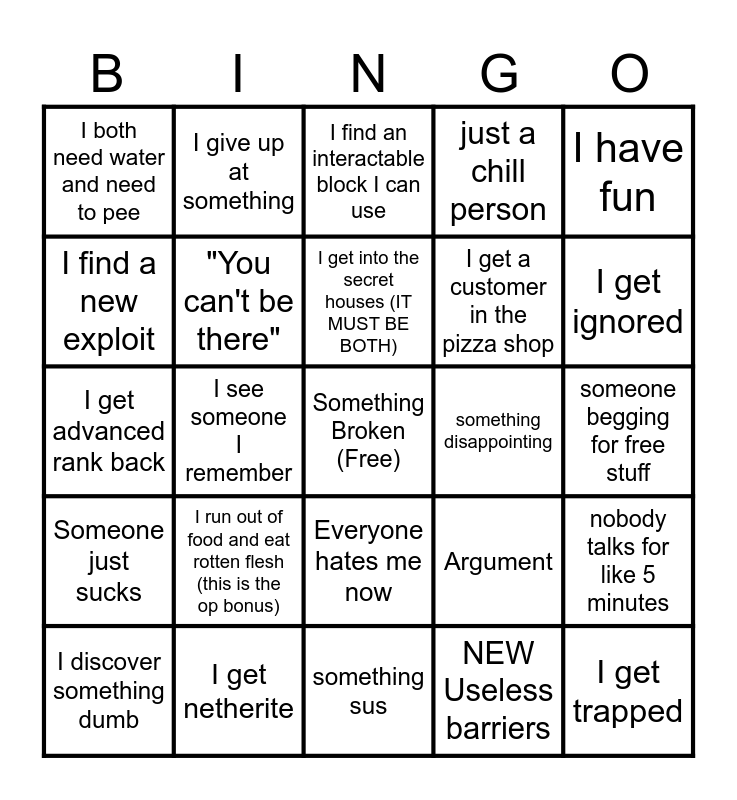 | B | I | N | G | O |
|---|---|---|---|---|
| I both need water and need to pee | I give up at something | I find an interactable block I can use | just a chill person | I have fun |
| I find a new exploit | "You can't be there" | I get into the secret houses (IT MUST BE BOTH) | I get a customer in the pizza shop | I get ignored |
| I get advanced rank back | I see someone I remember | Something Broken (Free) | something disappointing | someone begging for free stuff |
| Someone just sucks | I run out of food and eat rotten flesh (this is the op bonus) | Everyone hates me now | Argument | nobody talks for like 5 minutes |
| I discover something dumb | I get netherite | something sus | NEW Useless barriers | I get trapped |